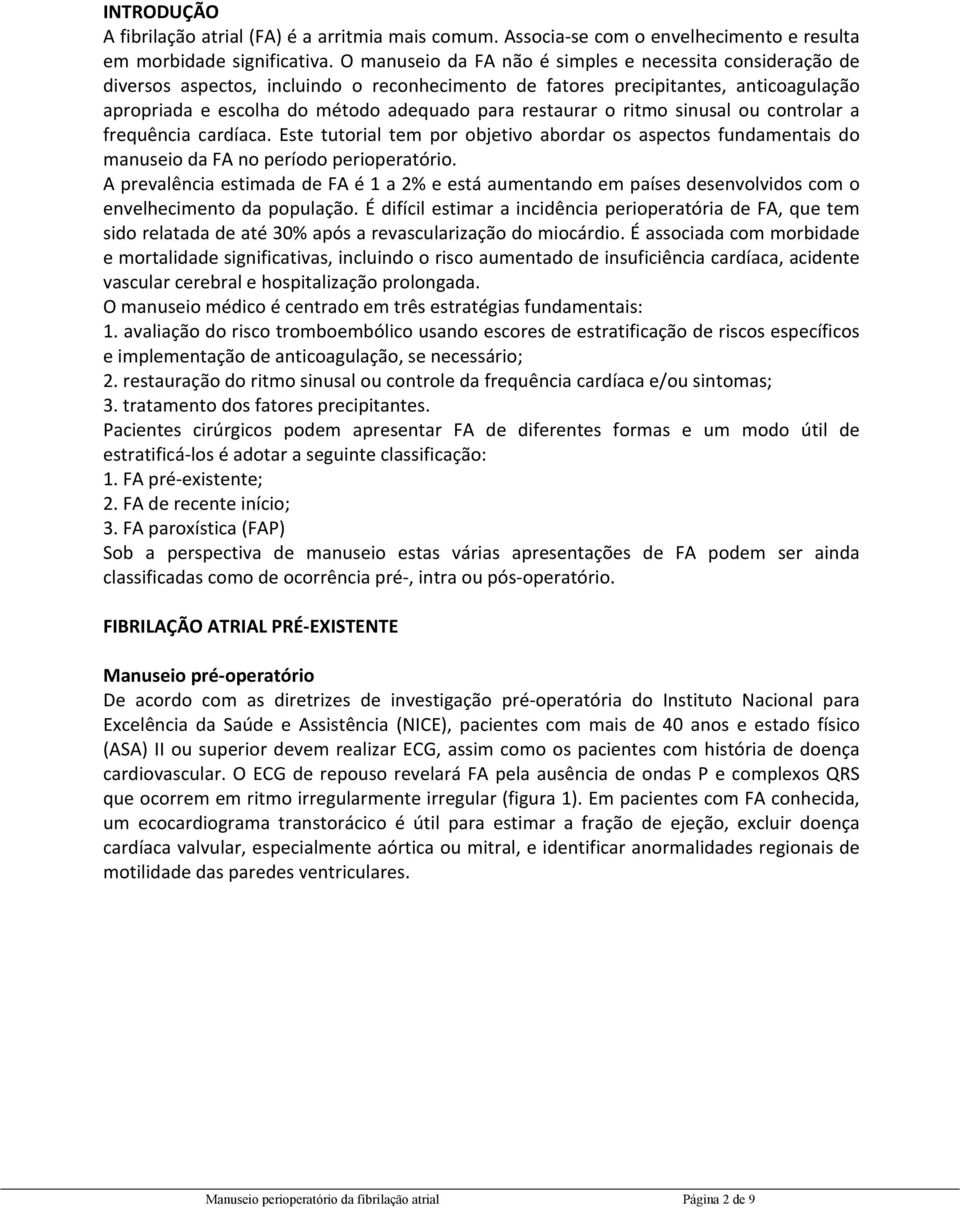 INTRODUÇÃO
A fibrilação atrial (FA) é a arritmia mais comum. Associa-se com o envelhecimento e resulta em morbidade significativa. O manuseio da FA não é simples e necessita consideração de diversos aspectos, incluindo o reconhecimento de fatores precipitantes, anticoagulação apropriada e escolha do método adequado para restaurar o ritmo sinusal ou controlar a frequência cardíaca. Este tutorial tem por objetivo abordar os aspectos fundamentais do manuseio da FA no período perioperatório.
A prevalência estimada de FA é 1 a 2% e está aumentando em países desenvolvidos com o envelhecimento da população. É difícil estimar a incidência perioperatória de FA, que tem sido relatada de até 30% após a revascularização do miocárdio. É associada com morbidade e mortalidade significativas, incluindo o risco aumentado de insuficiência cardíaca, acidente vascular cerebral e hospitalização prolongada.
O manuseio médico é centrado em três estratégias fundamentais:
1. avaliação do risco tromboembólico usando escores de estratificação de riscos específicos e implementação de anticoagulação, se necessário;
2. restauração do ritmo sinusal ou controle da frequência cardíaca e/ou sintomas;
3. tratamento dos fatores precipitantes.
Pacientes cirúrgicos podem apresentar FA de diferentes formas e um modo útil de estratificá-los é adotar a seguinte classificação:
1. FA pré-existente;
2. FA de recente início;
3. FA paroxística (FAP)
Sob a perspectiva de manuseio estas várias apresentações de FA podem ser ainda classificadas como de ocorrência pré-, intra ou pós-operatório.

FIBRILAÇÃO ATRIAL PRÉ-EXISTENTE

Manuseio pré-operatório
De acordo com as diretrizes de investigação pré-operatória do Instituto Nacional para Excelência da Saúde e Assistência (NICE), pacientes com mais de 40 anos e estado físico (ASA) II ou superior devem realizar ECG, assim como os pacientes com história de doença cardiovascular. O ECG de repouso revelará FA pela ausência de ondas P e complexos QRS que ocorrem em ritmo irregularmente irregular (figura 1). Em pacientes com FA conhecida, um ecocardiograma transtorácico é útil para estimar a fração de ejeção, excluir doença cardíaca valvular, especialmente aórtica ou mitral, e identificar anormalidades regionais de motilidade das paredes ventriculares.

Manuseio perioperatório da fibrilação atrial Página 2 de 9